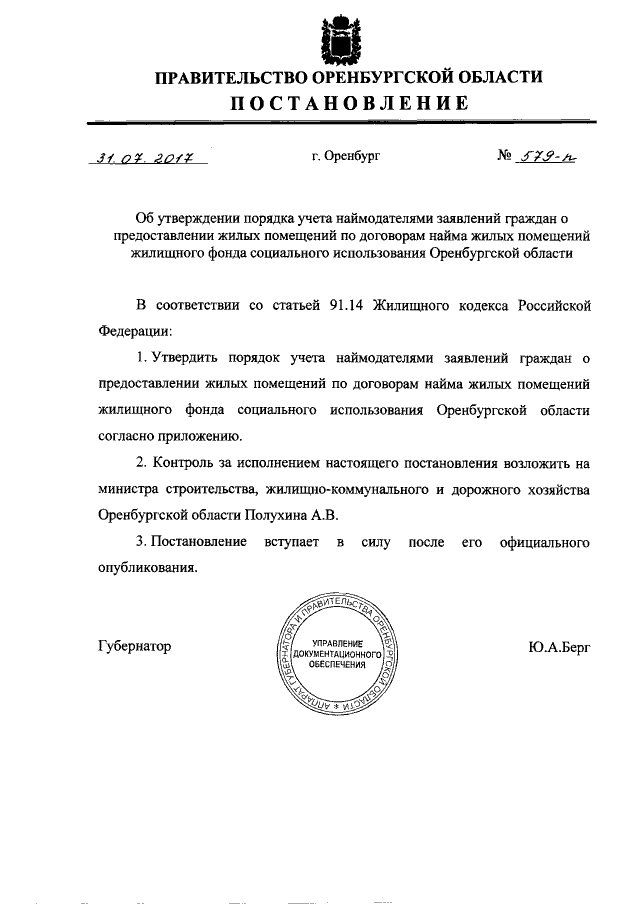 ПРАВИТЕЛЬСТВО ОРЕНБУРГСКОЙ ОБЛАСТИ
ПОСТАНОВЛЕНИЕ

31.07.2017 г. Оренбург № 579-п

Об утверждении порядка учета наймодателями заявлений граждан о предоставлении жилых помещений по договорам найма жилых помещений жилищного фонда социального использования Оренбургской области

В соответствии со статьей 91.14 Жилищного кодекса Российской Федерации:

1. Утвердить порядок учета наймодателями заявлений граждан о предоставлении жилых помещений по договорам найма жилых помещений жилищного фонда социального использования Оренбургской области согласно приложению.

2. Контроль за исполнением настоящего постановления возложить на министра строительства, жилищно-коммунального и дорожного хозяйства Оренбургской области Полухина А.В.

3. Постановление вступает в силу после его официального опубликования.

Губернатор

АППАРАТ ГУБЕРНАТОРА И ПРАВИТЕЛЬСТВА ОРЕНБУРГСКОЙ ОБЛАСТИ
УПРАВЛЕНИЕ ДОКУМЕНТАЦИОННОГО ОБЕСПЕЧЕНИЯ

Ю.А.Берг